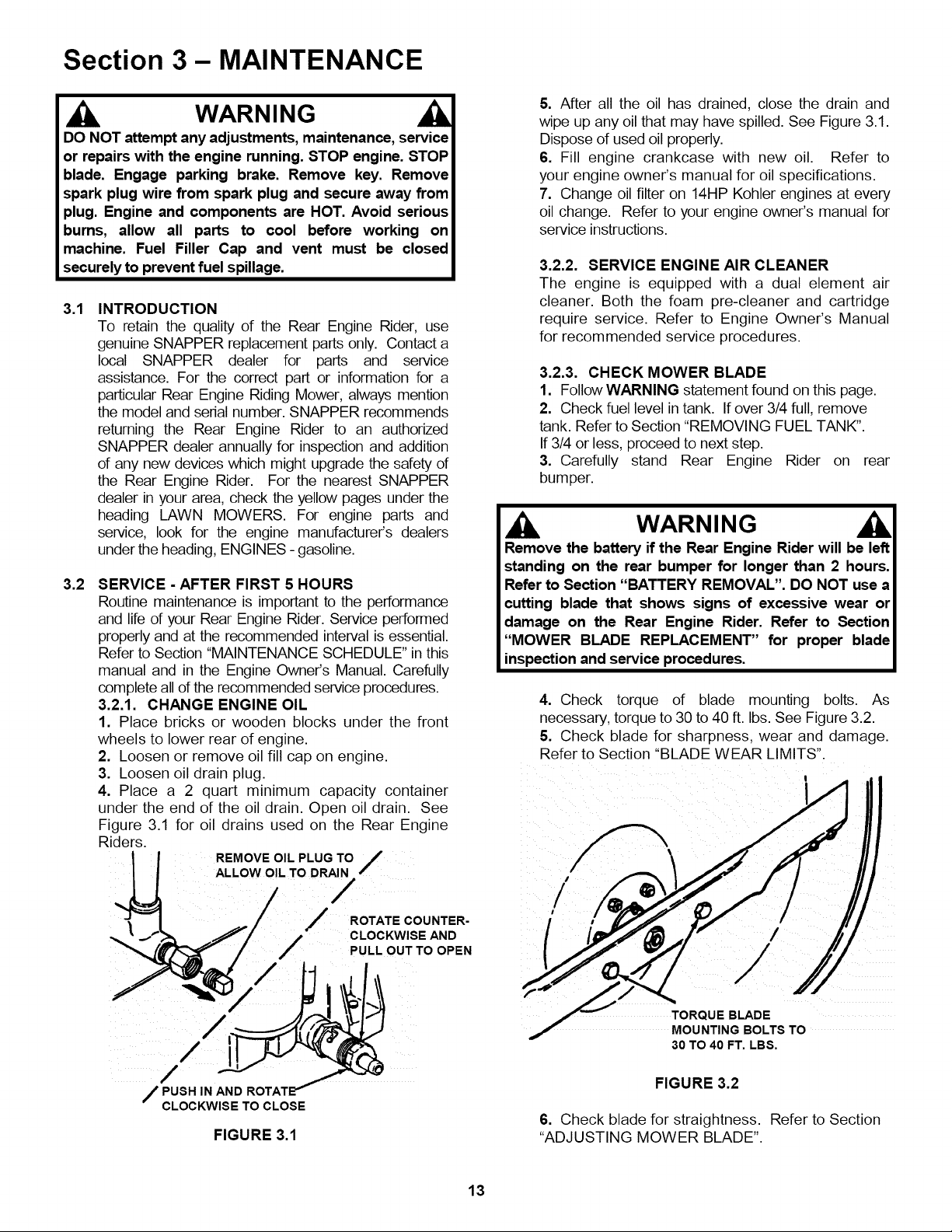 Section 3 – MAINTENANCE

WARNING

DO NOT attempt any adjustments, maintenance, service or repairs with the engine running. STOP engine. STOP blade. Engage parking brake. Remove key. Remove spark plug wire from spark plug and secure away from plug. Engine and components are HOT. Avoid serious burns, allow all parts to cool before working on machine. Fuel Filler Cap and vent must be closed securely to prevent fuel spillage.

3.1 INTRODUCTION

To retain the quality of the Rear Engine Rider, use genuine SNAPPER replacement parts only. Contact a local SNAPPER dealer for parts and service assistance. For the correct part or information for a particular Rear Engine Riding Mower, always mention the model and serial number. SNAPPER recommends returning the Rear Engine Rider to an authorized SNAPPER dealer annually for inspection and addition of any new devices which might upgrade the safety of the Rear Engine Rider. For the nearest SNAPPER dealer in your area, check the yellow pages under the heading LAWN MOWERS. For engine parts and service, look for the engine manufacturer's dealers under the heading, ENGINES - gasoline.

3.2 SERVICE - AFTER FIRST 5 HOURS

Routine maintenance is important to the performance and life of your Rear Engine Rider. Service performed properly and at the recommended interval is essential. Refer to Section "MAINTENANCE SCHEDULE" in this manual and in the Engine Owner's Manual. Carefully complete all of the recommended service procedures.

3.2.1. CHANGE ENGINE OIL

1. Place bricks or wooden blocks under the front wheels to lower rear of engine.
2. Loosen or remove oil fill cap on engine.
3. Loosen oil drain plug.
4. Place a 2 quart minimum capacity container under the end of the oil drain. Open oil drain. See Figure 3.1 for oil drains used on the Rear Engine Riders.

REMOVE OIL PLUG TO ALLOW OIL TO DRAIN

ROTATE COUNTER-CLOCKWISE AND PULL OUT TO OPEN

PUSH IN AND ROTATE CLOCKWISE TO CLOSE

FIGURE 3.1

5. After all the oil has drained, close the drain and wipe up any oil that may have spilled. See Figure 3.1. Dispose of used oil properly.
6. Fill engine crankcase with new oil. Refer to your engine owner's manual for oil specifications.
7. Change oil filter on 14HP Kohler engines at every oil change. Refer to your engine owner's manual for service instructions.

3.2.2. SERVICE ENGINE AIR CLEANER

The engine is equipped with a dual element air cleaner. Both the foam pre-cleaner and cartridge require service. Refer to Engine Owner's Manual for recommended service procedures.

3.2.3. CHECK MOWER BLADE

1. Follow WARNING statement found on this page.
2. Check fuel level in tank. If over 3/4 full, remove tank. Refer to Section "REMOVING FUEL TANK". If 3/4 or less, proceed to next step.
3. Carefully stand Rear Engine Rider on rear bumper.

WARNING

Remove the battery if the Rear Engine Rider will be left standing on the rear bumper for longer than 2 hours. Refer to Section "BATTERY REMOVAL". DO NOT use a cutting blade that shows signs of excessive wear or damage on the Rear Engine Rider. Refer to Section "MOWER BLADE REPLACEMENT" for proper blade inspection and service procedures.

4. Check torque of blade mounting bolts. As necessary, torque to 30 to 40 ft. lbs. See Figure 3.2.
5. Check blade for sharpness, wear and damage. Refer to Section "BLADE WEAR LIMITS".

TORQUE BLADE MOUNTING BOLTS TO 30 TO 40 FT. LBS.

FIGURE 3.2

6. Check blade for straightness. Refer to Section "ADJUSTING MOWER BLADE".

13